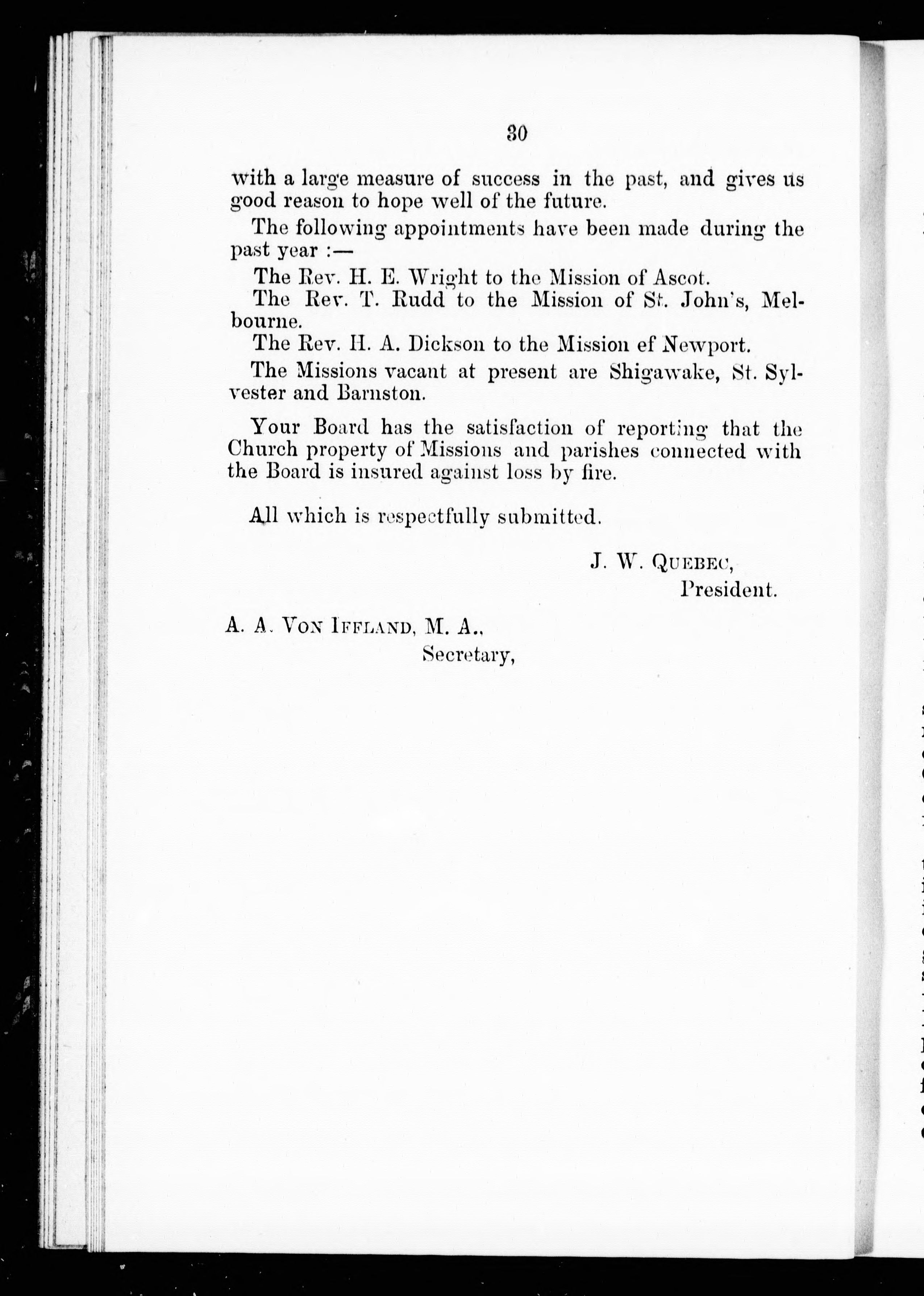 30

with a large measure of success in the past, and gives us good reason to hope well of the future.

The following appointments have been made during the past year :—

The Rev. H. E. Wright to the Mission of Ascot.

The Rev. T. Rudd to the Mission of St. John's, Melbourne.

The Rev. H. A. Dickson to the Mission ef Newport.

The Missions vacant at present are Shigawake, St. Sylvester and Barnston.

Your Board has the satisfaction of reporting that the Church property of Missions and parishes connected with the Board is insured against loss by fire.

All which is respectfully submitted.

J. W. QUEBEC,
President.

A. A. VON IFFLAND, M. A.,
Secretary,